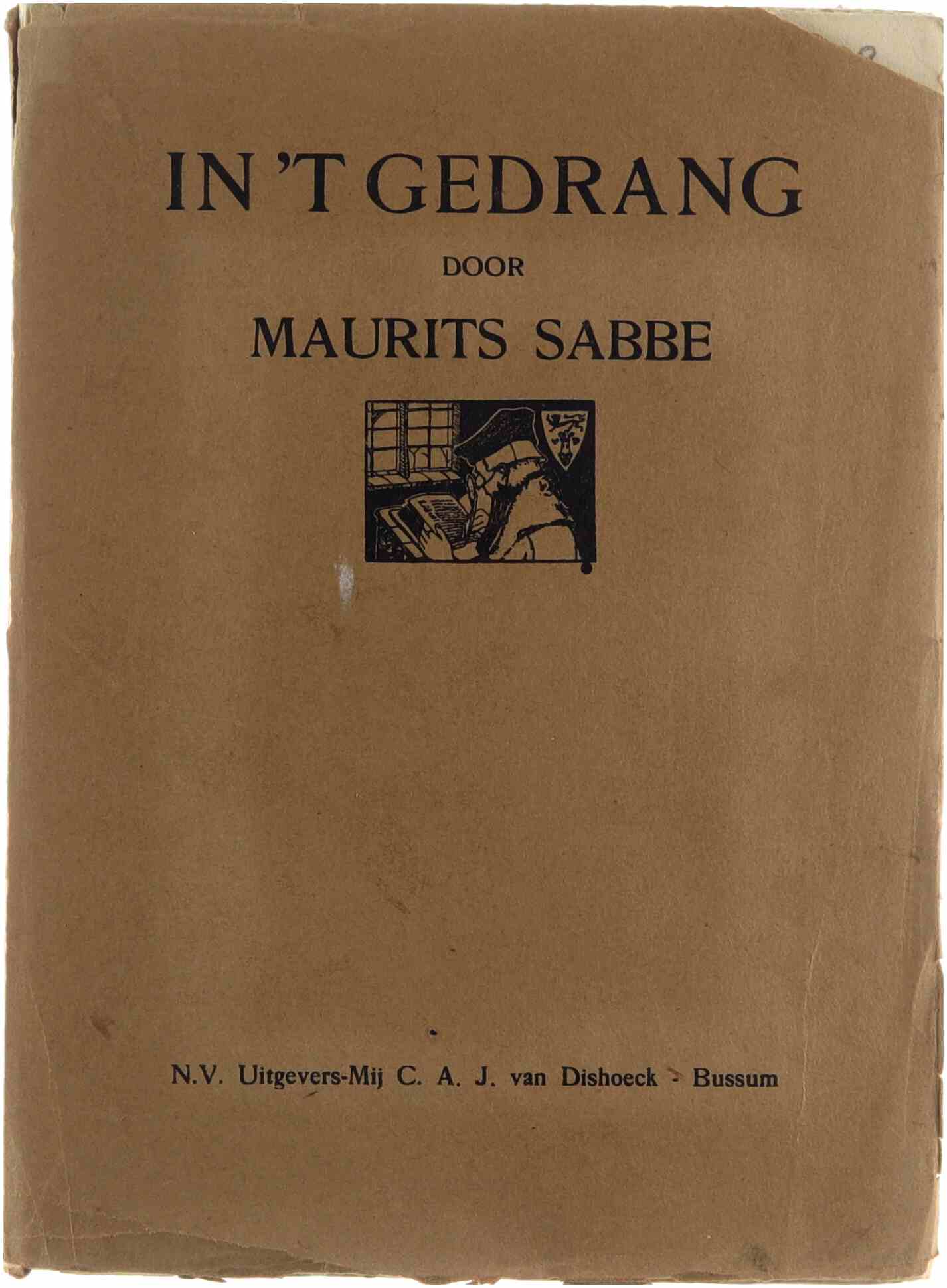 IN 'T GEDRANG

DOOR

MAURITS SABBE

N.V. Uitgevers-Mij C. A. J. van Dishoeck - Bussum